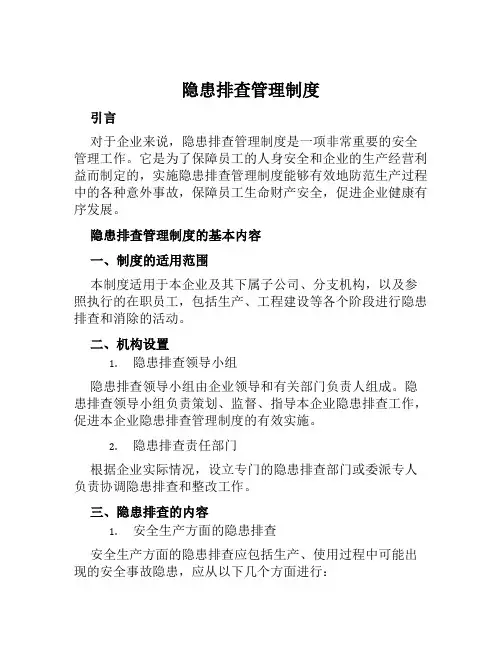 隐患排查管理制度

引言

对于企业来说，隐患排查管理制度是一项非常重要的安全管理工作。它是为了保障员工的人身安全和企业的生产经营利益而制定的，实施隐患排查管理制度能够有效地防范生产过程中的各种意外事故，保障员工生命财产安全，促进企业健康有序发展。

隐患排查管理制度的基本内容

一、制度的适用范围

本制度适用于本企业及其下属子公司、分支机构，以及参照执行的在职员工，包括生产、工程建设等各个阶段进行隐患排查和消除的活动。

二、机构设置

1. 隐患排查领导小组

隐患排查领导小组由企业领导和有关部门负责人组成。隐患排查领导小组负责策划、监督、指导本企业隐患排查工作，促进本企业隐患排查管理制度的有效实施。

2. 隐患排查责任部门

根据企业实际情况，设立专门的隐患排查部门或委派专人负责协调隐患排查和整改工作。

三、隐患排查的内容

1. 安全生产方面的隐患排查

安全生产方面的隐患排查应包括生产、使用过程中可能出现的安全事故隐患，应从以下几个方面进行：